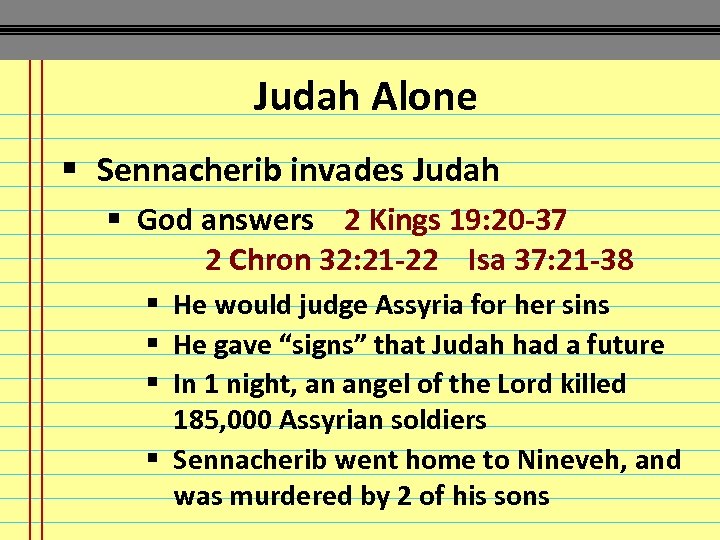 Judah Alone

▪ Sennacherib invades Judah

▪ God answers 2 Kings 19:20-37 2 Chron 32:21-22 Isa 37:21-38

▪ He would judge Assyria for her sins

▪ He gave “signs” that Judah had a future

▪ In 1 night, an angel of the Lord killed 185,000 Assyrian soldiers

▪ Sennacherib went home to Nineveh, and was murdered by 2 of his sons